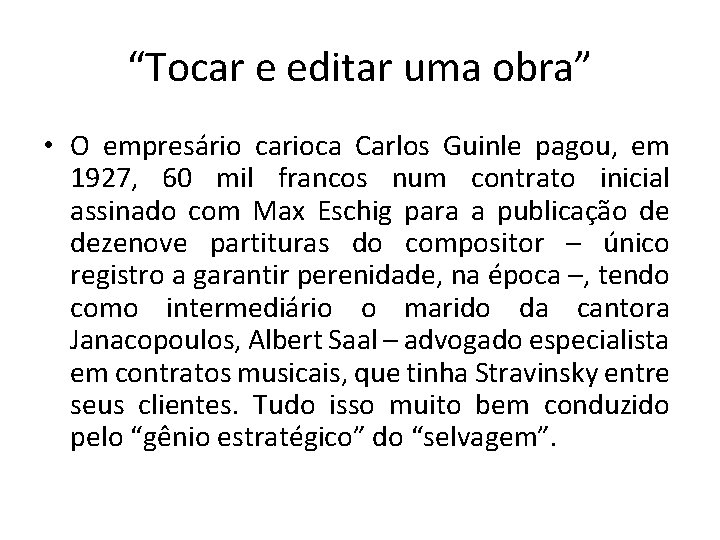 “Tocar e editar uma obra”

• O empresário carioca Carlos Guinle pagou, em 1927, 60 mil francos num contrato inicial assinado com Max Eschig para a publicação de dezenove partituras do compositor – único registro a garantir perenidade, na época –, tendo como intermediário o marido da cantora Janacopoulos, Albert Saal – advogado especialista em contratos musicais, que tinha Stravinsky entre seus clientes. Tudo isso muito bem conduzido pelo “gênio estratégico” do “selvagem”.